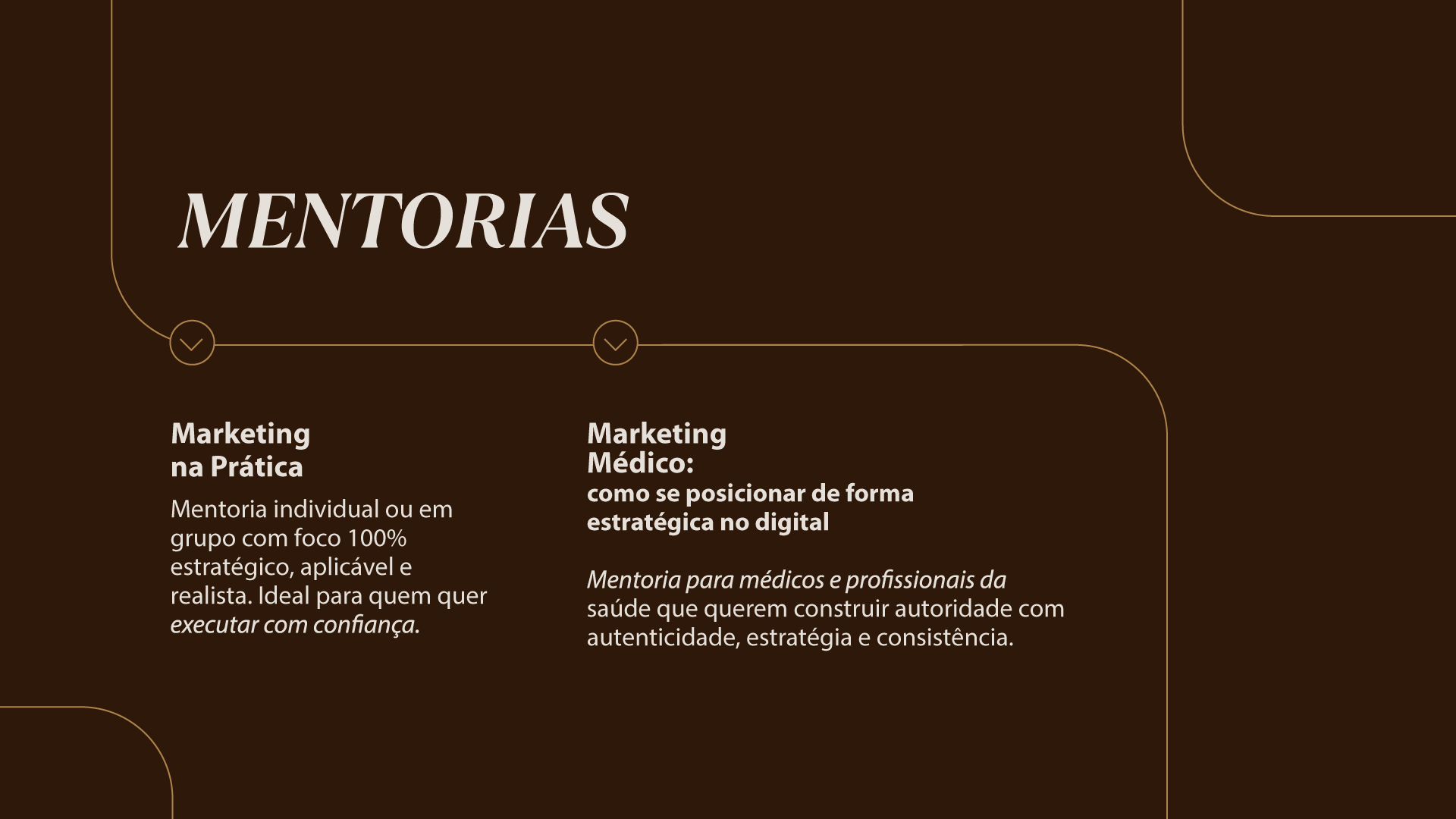 MENTORIAS

Marketing
na Prática

Mentoria individual ou em grupo com foco 100% estratégico, aplicável e realista. Ideal para quem quer executar com confiança.

Marketing
Médico:
como se posicionar de forma estratégica no digital

Mentoria para médicos e profissionais da saúde que querem construir autoridade com autenticidade, estratégia e consistência.